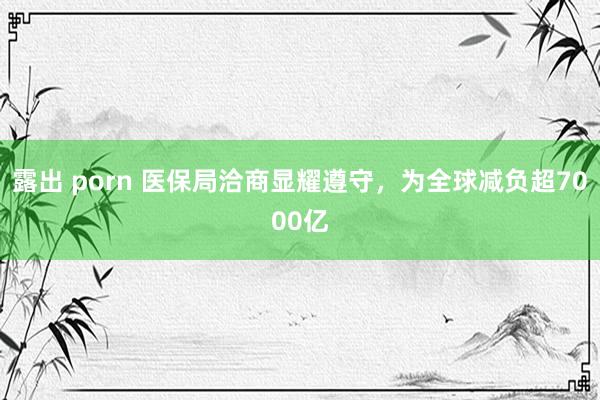 露出 porn 医保局洽商显耀遵守，为全球减负超7000亿